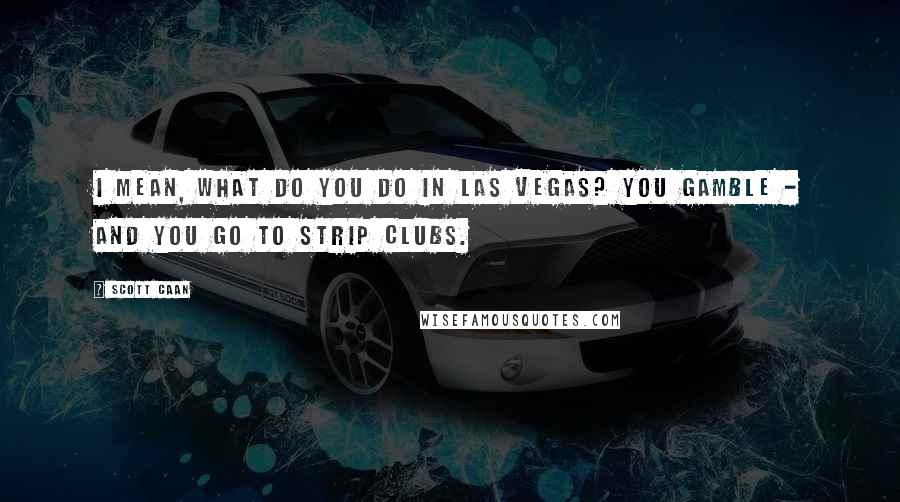 I MEAN, WHAT DO YOU DO IN LAS VEGAS? YOU GAMBLE - AND YOU GO TO STRIP CLUBS.

? SCOTT CAAN

WISEFAMOUSQUOTES.COM